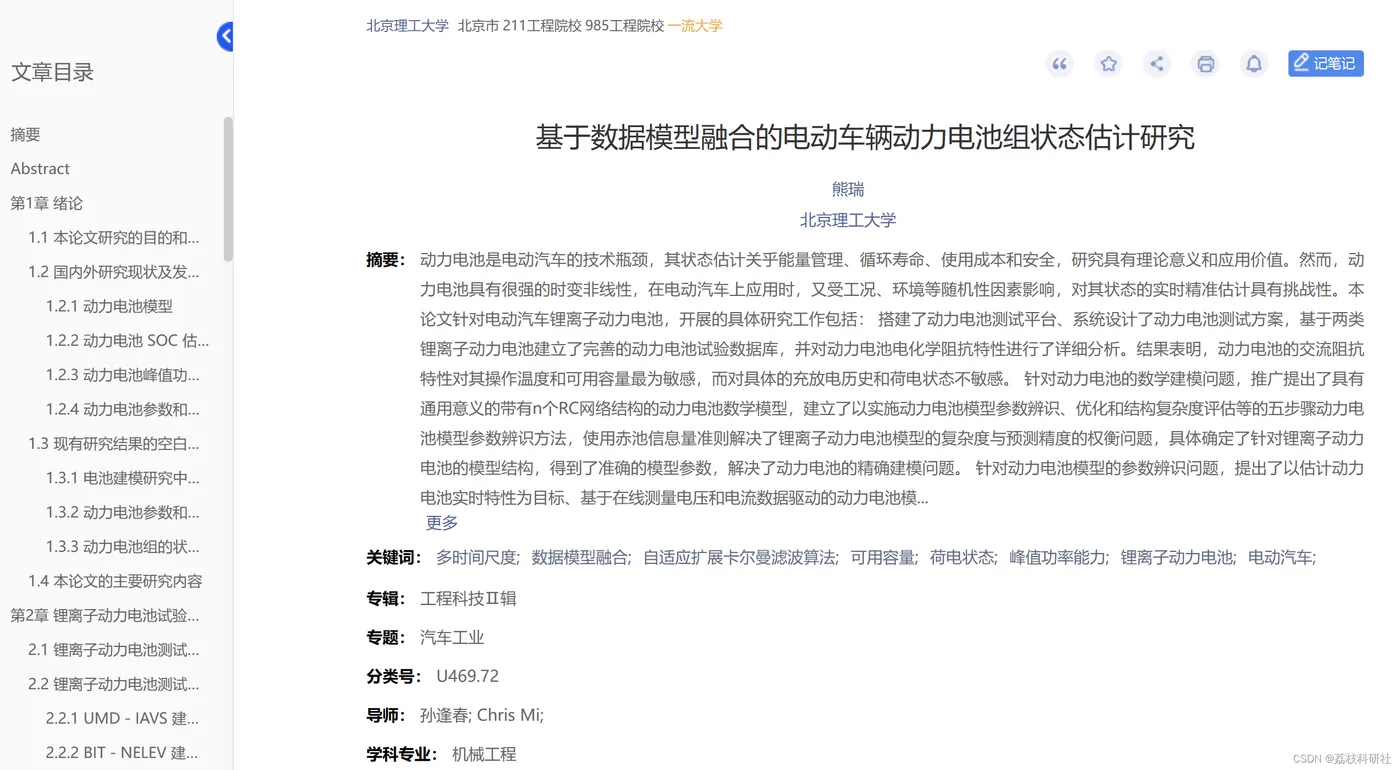 文章目录

摘要
Abstract
第1章 绪论
1.1 本论文研究的目的和...
1.2 国内外研究现状及发...
1.2.1 动力电池模型
1.2.2 动力电池 SOC 估...
1.2.3 动力电池峰值功...
1.2.4 动力电池参数和...
1.3 现有研究结果的空白...
1.3.1 电池建模研究中...
1.3.2 动力电池参数和...
1.3.3 动力电池组的状...
1.4 本论文的主要研究内容
第2章 锂离子动力电池试验...
2.1 锂离子动力电池测试...
2.2 锂离子动力电池测试...
2.2.1 UMD - IAVS 建...
2.2.2 BIT - NELEV 建...

北京理工大学 北京市 211工程院校 985工程院校 一流大学

记笔记

基于数据模型融合的电动车辆动力电池组状态估计研究

熊瑞
北京理工大学

摘要： 动力电池是电动汽车的技术瓶颈，其状态估计关乎能量管理、循环寿命、使用成本和安全，研究具有理论意义和应用价值。然而，动力电池具有很强的时变非线性，在电动汽车上应用时，又受工况、环境等随机性因素影响，对其状态的实时精准估计具有挑战性。本论文针对电动汽车锂离子动力电池，开展的具体研究工作包括： 搭建了动力电池测试平台、系统设计了动力电池测试方案，基于两类锂离子动力电池建立了完善的动力电池试验数据库，并对动力电池电化学阻抗特性进行了详细分析。结果表明，动力电池的交流阻抗特性对其操作温度和可用容量最为敏感，而对具体的充放电历史和荷电状态不敏感。 针对动力电池的数学建模问题，推广提出了具有通用意义的带有n个RC网络结构的动力电池数学模型，建立了以实施动力电池模型参数辨识、优化和结构复杂度评估等的五步骤动力电池模型参数辨识方法，使用赤池信息量准则解决了锂离子动力电池模型的复杂度与预测精度的权衡问题，具体确定了针对锂离子动力电池的模型结构，得到了准确的模型参数，解决了动力电池的精确建模问题。 针对动力电池模型的参数辨识问题，提出了以估计动力电池实时特性为目标、基于在线测量电压和电流数据驱动的动力电池模...
更多

关键词： 多时间尺度; 数据模型融合; 自适应扩展卡尔曼滤波算法; 可用容量; 荷电状态; 峰值功率能力; 锂离子动力电池; 电动汽车;

专辑： 工程科技Ⅱ辑

专题： 汽车工业

分类号： U469.72

导师： 孙逢春; Chris Mi;

学科专业： 机械工程

CSDN @荔枝科研社